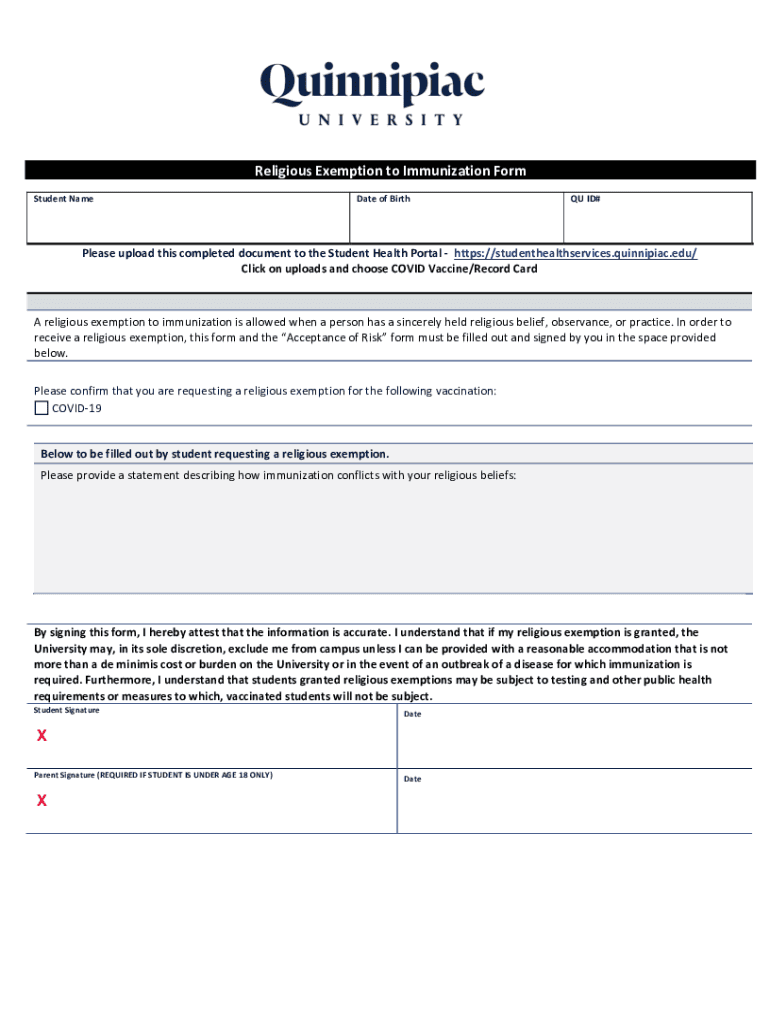 Quinnipiac
UNIVERSITY

Religious Exemption to Immunization Form

| Student Name | Date of Birth | QU ID# |
|---|---|---|
| | | |

Please upload this completed document to the Student Health Portal - https://studenthealthservices.quinnipiac.edu/
Click on uploads and choose COVID Vaccine/Record Card

A religious exemption to immunization is allowed when a person has a sincerely held religious belief, observance, or practice. In order to receive a religious exemption, this form and the "Acceptance of Risk" form must be filled out and signed by you in the space provided below.

Please confirm that you are requesting a religious exemption for the following vaccination:
COVID-19

Below to be filled out by student requesting a religious exemption.
Please provide a statement describing how immunization conflicts with your religious beliefs:

By signing this form, I hereby attest that the information is accurate. I understand that if my religious exemption is granted, the University may, in its sole discretion, exclude me from campus unless I can be provided with a reasonable accommodation that is not more than a de minimis cost or burden on the University or in the event of an outbreak of a disease for which immunization is required. Furthermore, I understand that students granted religious exemptions may be subject to testing and other public health requirements or measures to which, vaccinated students will not be subject.

| Student Signature | Date |
|---|---|
| X | |
| Parent Signature (REQUIRED IF STUDENT IS UNDER AGE 18 ONLY) | Date |
| X | |